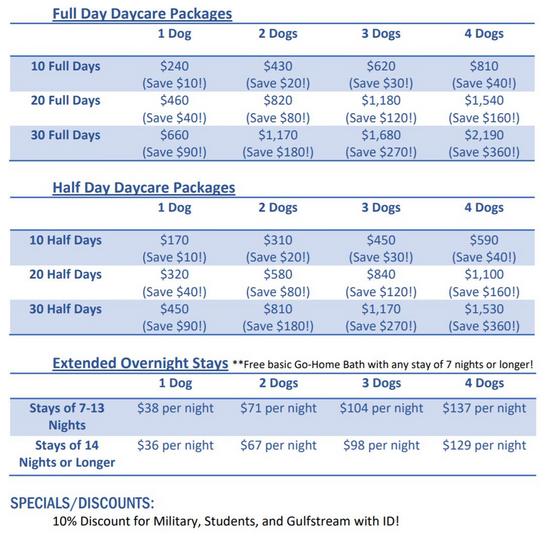 Full Day Daycare Packages

| | 1 Dog | 2 Dogs | 3 Dogs | 4 Dogs |
|---|---|---|---|---|
| 10 Full Days | \$240 (Save \$10!) | \$430 (Save \$20!) | \$620 (Save \$30!) | \$810 (Save \$40!) |
| 20 Full Days | \$460 (Save \$40!) | \$820 (Save \$80!) | \$1,180 (Save \$120!) | \$1,540 (Save \$160!) |
| 30 Full Days | \$660 (Save \$90!) | \$1,170 (Save \$180!) | \$1,680 (Save \$270!) | \$2,190 (Save \$360!) |

Half Day Daycare Packages

| | 1 Dog | 2 Dogs | 3 Dogs | 4 Dogs |
|---|---|---|---|---|
| 10 Half Days | \$170 (Save \$10!) | \$310 (Save \$20!) | \$450 (Save \$30!) | \$590 (Save \$40!) |
| 20 Half Days | \$320 (Save \$40!) | \$580 (Save \$80!) | \$840 (Save \$120!) | \$1,100 (Save \$160!) |
| 30 Half Days | \$450 (Save \$90!) | \$810 (Save \$180!) | \$1,170 (Save \$270!) | \$1,530 (Save \$360!) |

Extended Overnight Stays **Free basic Go-Home Bath with any stay of 7 nights or longer!

| | 1 Dog | 2 Dogs | 3 Dogs | 4 Dogs |
|---|---|---|---|---|
| Stays of 7-13 Nights | \$38 per night | \$71 per night | \$104 per night | \$137 per night |
| Stays of 14 Nights or Longer | \$36 per night | \$67 per night | \$98 per night | \$129 per night |

SPECIALS/DISCOUNTS:
10% Discount for Military, Students, and Gulfstream with ID!